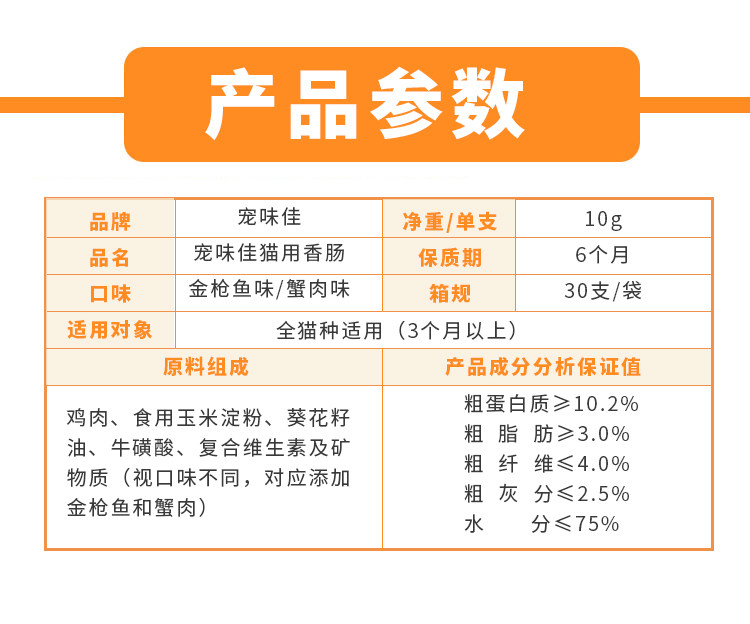 产品参数

| 品牌 | 宠味佳 | 净重/单支 | 10g |
|---|---|---|---|
| 品名 | 宠味佳猫用香肠 | 保质期 | 6个月 |
| 口味 | 金枪鱼味/蟹肉味 | 箱规 | 30支/袋 |
| 适用对象 | 全猫种适用（3个月以上） | | |
| 原料组成 | | 产品成分分析保证值 | |
| 鸡肉、食用玉米淀粉、葵花籽油、牛磺酸、复合维生素及矿物质（视口味不同，对应添加金枪鱼和蟹肉） | | 粗蛋白质≥10.2% 粗 脂 肪≥3.0% 粗 纤 维≤4.0% 粗 灰 分≤2.5% 水 分≤75% | |